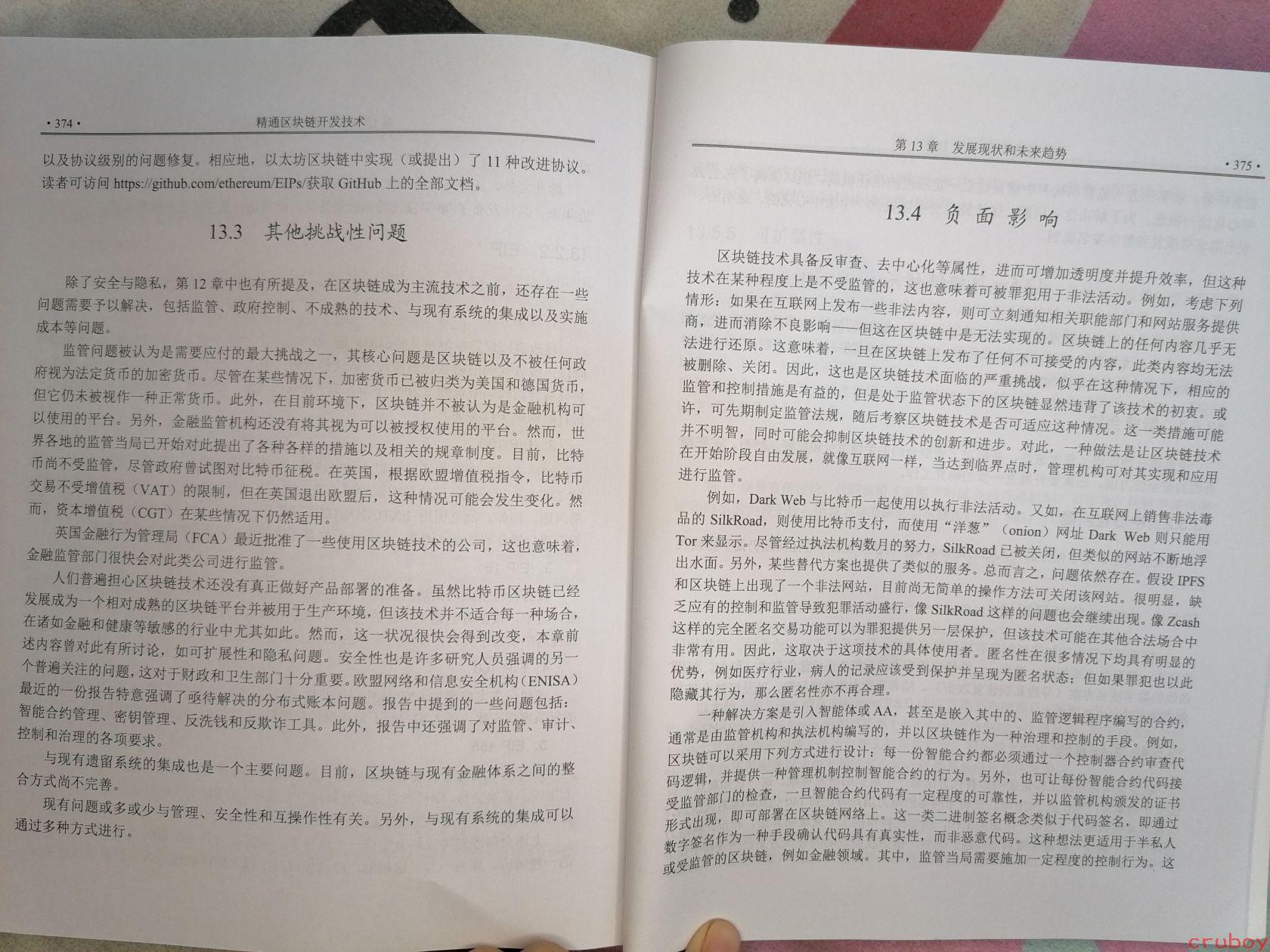 · 374 · 精通区块链开发技术

以及协议级别的问题修复。相应地，以太坊区块链中实现（或提出）了 11 种改进协议。读者可访问 https://github.com/ethereum/EIPs/获取 GitHub 上的全部文档。

13.3 其他挑战性问题

除了安全与隐私，第 12 章中也有所提及，在区块链成为主流技术之前，还存在一些问题需要予以解决，包括监管、政府控制、不成熟的技术、与现有系统的集成以及实施成本等问题。

监管问题被认为是需要应付的最大挑战之一，其核心问题是区块链以及不被任何政府视为法定货币的加密货币。尽管在某些情况下，加密货币已被归类为美国和德国货币，但它仍未被视作一种正常货币。此外，在目前环境下，区块链并不被认为是金融机构可以使用的平台。另外，金融监管机构还没有将其视为可以被授权使用的平台。然而，世界各地的监管当局已开始对此提出了各种各样的措施以及相关的规章制度。目前，比特币尚不受监管，尽管政府曾试图对比特币征税。在英国，根据欧盟增值税指令，比特币交易不受增值税（VAT）的限制，但在英国退出欧盟后，这种情况可能会发生变化。然而，资本增值税（CGT）在某些情况下仍然适用。

英国金融行为管理局（FCA）最近批准了一些使用区块链技术的公司，这也意味着，金融监管部门很快会对此类公司进行监管。

人们普遍担心区块链技术还没有真正做好产品部署的准备。虽然比特币区块链已经发展成为一个相对成熟的区块链平台并被用于生产环境，但该技术并不适合每一种场合，在诸如金融和健康等敏感的行业中尤其如此。然而，这一状况很快会得到改变，本章前述内容曾对此有所讨论，如可扩展性和隐私问题。安全性也是许多研究人员强调的另一个普遍关注的问题，这对于财政和卫生部门十分重要。欧盟网络和信息安全机构（ENISA）最近的一份报告特意强调了亟待解决的分布式账本问题。报告中提到的一些问题包括：智能合约管理、密钥管理、反洗钱和反欺诈工具。此外，报告中还强调了对监管、审计、控制和治理的各项要求。

与现有遗留系统的集成也是一个主要问题。目前，区块链与现有金融体系之间的整合方式尚不完善。

现有问题或多或少与管理、安全性和互操作性有关。另外，与现有系统的集成可以通过多种方式进行。

第 13 章 发展现状和未来趋势 · 375 ·

13.4 负面影响

区块链技术具备反审查、去中心化等属性，进而可增加透明度并提升效率，但这种技术在某种程度上是不受监管的，这也意味着可被罪犯用于非法活动。例如，考虑下列情形：如果在互联网上发布一些非法内容，则可立刻通知相关职能部门和网站服务提供商，进而消除不良影响——但这在区块链中是无法实现的。区块链上的任何内容几乎无法进行还原。这意味着，一旦在区块链上发布了任何不可接受的内容，此类内容均无法被删除、关闭。因此，这也是区块链技术面临的严重挑战，似乎在这种情况下，相应的监管和控制措施是有益的，但是处于监管状态下的区块链显然违背了该技术的初衷。或许，可先期制定监管法规，随后考察区块链技术是否可适应这种情况。这一类措施可能并不明智，同时可能会抑制区块链技术的创新和进步。对此，一种做法是让区块链技术在开始阶段自由发展，就像互联网一样，当达到临界点时，管理机构可对其实现和应用进行监管。

例如，Dark Web 与比特币一起使用以执行非法活动。又如，在互联网上销售非法毒品的 SilkRoad，则使用比特币支付，而使用“洋葱”（onion）网址 Dark Web 则只能用 Tor 来显示。尽管经过执法机构数月的努力，SilkRoad 已被关闭，但类似的网站不断地浮出水面。另外，某些替代方案也提供了类似的服务。总而言之，问题依然存在。假设 IPFS 和区块链上出现了一个非法网站，目前尚无简单的操作方法可关闭该网站。很明显，缺乏应有的控制和监管导致犯罪活动盛行，像 SilkRoad 这样的问题也会继续出现。像 Zcash 这样的完全匿名交易功能可以为罪犯提供另一层保护，但该技术可能在其他合法场合中非常有用。因此，这取决于这项技术的具体使用者。匿名性在很多情况下均具有明显的优势，例如医疗行业，病人的记录应该受到保护并呈现为匿名状态；但如果罪犯也以此隐藏其行为，那么匿名性亦不再合理。

一种解决方案是引入智能体或 AA，甚至是嵌入其中的、监管逻辑程序编写的合约，通常是由监管机构和执法机构编写的，并以区块链作为一种治理和控制的手段。例如，区块链可以采用下列方式进行设计：每一份智能合约都必须通过一个控制器合约审查代码逻辑，并提供一种管理机制控制智能合约的行为。另外，也可让每份智能合约代码接受监管部门的检查，一旦智能合约代码有一定程度的可靠性，并以监管机构颁发的证书形式出现，即可部署在区块链网络上。这一类二进制签名概念类似于代码签名，即通过数字签名作为一种手段确认代码具有真实性，而非恶意代码。这种想法更适用于半私人或受监管的区块链，例如金融领域。其中，监管当局需要施加一定程度的控制行为。这

cruboy